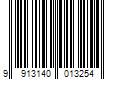 9 913140 013254